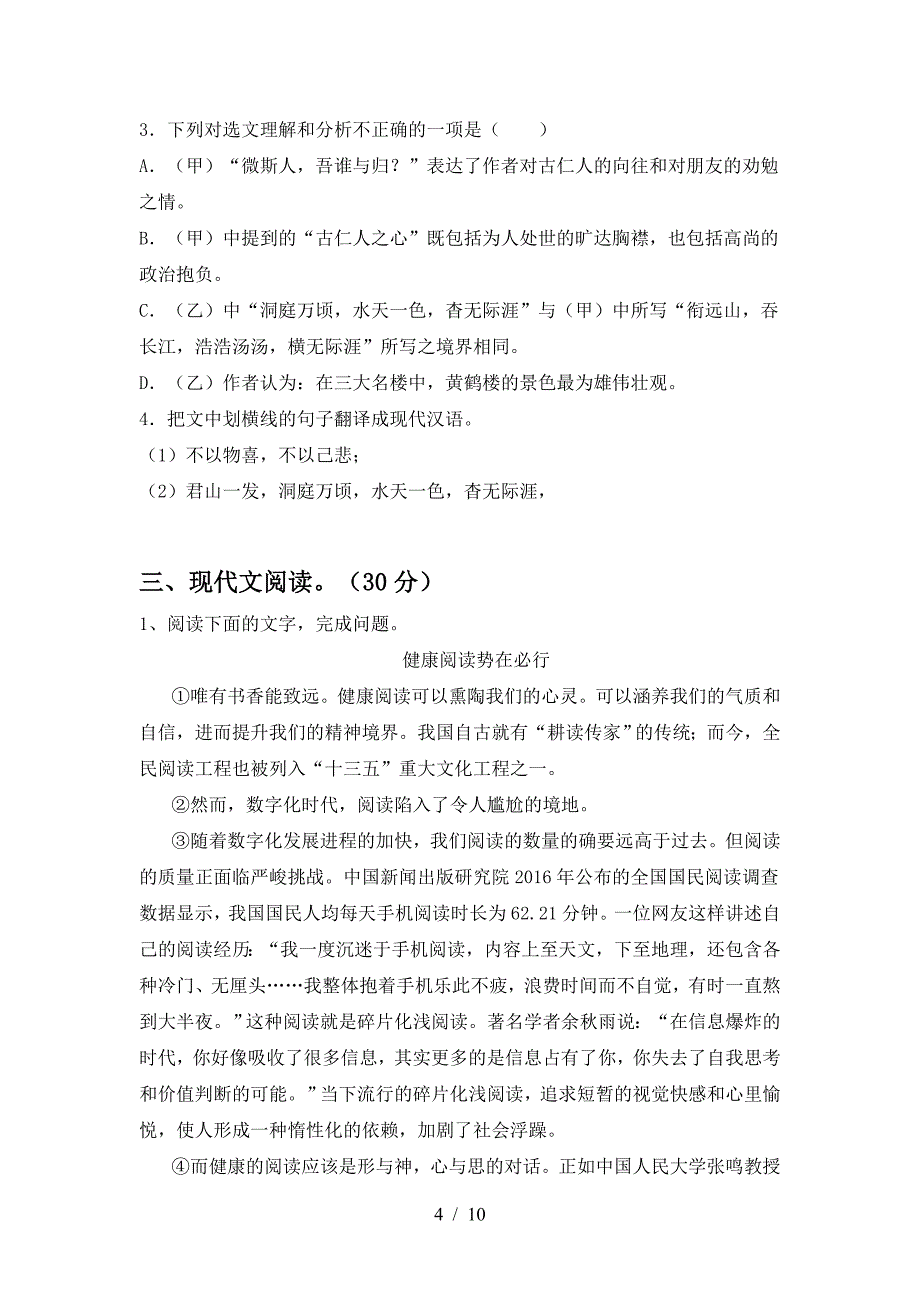 3．下列对选文理解和分析不正确的一项是（　　）

A．（甲）“微斯人，吾谁与归？”表达了作者对古仁人的向往和对朋友的劝勉之情。

B．（甲）中提到的“古仁人之心”既包括为人处世的旷达胸襟，也包括高尚的政治抱负。

C．（乙）中“洞庭万顷，水天一色，杳无际涯”与（甲）中所写“衔远山，吞长江，浩浩汤汤，横无际涯”所写之境界相同。

D．（乙）作者认为：在三大名楼中，黄鹤楼的景色最为雄伟壮观。

4．把文中划横线的句子翻译成现代汉语。

（1）不以物喜，不以己悲；

（2）君山一发，洞庭万顷，水天一色，杳无际涯，

三、现代文阅读。（30 分）

1、阅读下面的文字，完成问题。

健康阅读势在必行

①唯有书香能致远。健康阅读可以熏陶我们的心灵。可以涵养我们的气质和自信，进而提升我们的精神境界。我国自古就有“耕读传家”的传统；而今，全民阅读工程也被列入“十三五”重大文化工程之一。

②然而，数字化时代，阅读陷入了令人尴尬的境地。

③随着数字化发展进程的加快，我们阅读的数量的确要远高于过去。但阅读的质量正面临严峻挑战。中国新闻出版研究院 2016 年公布的全国国民阅读调查数据显示，我国国民人均每天手机阅读时长为 62.21 分钟。一位网友这样讲述自己的阅读经历：“我一度沉迷于手机阅读，内容上至天文，下至地理，还包含各种冷门、无厘头……我整体抱着手机乐此不疲，浪费时间而不自觉，有时一直熬到大半夜。”这种阅读就是碎片化浅阅读。著名学者余秋雨说：“在信息爆炸的时代，你好像吸收了很多信息，其实更多的是信息占有了你，你失去了自我思考和价值判断的可能。”当下流行的碎片化浅阅读，追求短暂的视觉快感和心里愉悦，使人形成一种惰性化的依赖，加剧了社会浮躁。

④而健康的阅读应该是形与神，心与思的对话。正如中国人民大学张鸣教授

4 / 10